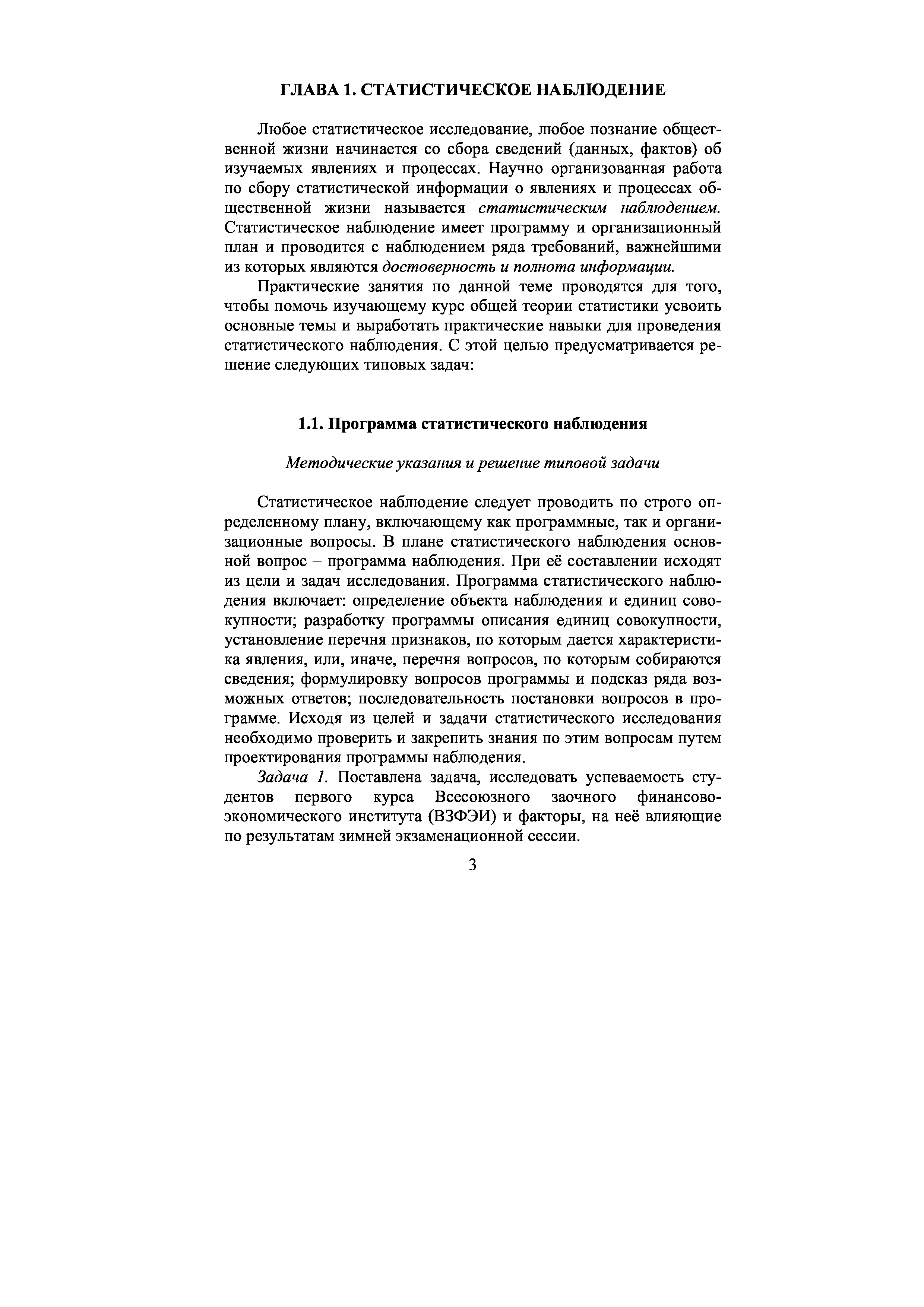 ГЛАВА 1. СТАТИСТИЧЕСКОЕ НАБЛЮДЕНИЕ

Любое статистическое исследование, любое познание общественной жизни начинается со сбора сведений (данных, фактов) об изучаемых явлениях и процессах. Научно организованная работа по сбору статистической информации о явлениях и процессах общественной жизни называется статистическим наблюдением. Статистическое наблюдение имеет программу и организационный план и проводится с наблюдением ряда требований, важнейшими из которых являются достоверность и полнота информации.

Практические занятия по данной теме проводятся для того, чтобы помочь изучающему курс общей теории статистики усвоить основные темы и выработать практические навыки для проведения статистического наблюдения. С этой целью предусматривается решение следующих типовых задач:

1.1. Программа статистического наблюдения

Методические указания и решение типовой задачи

Статистическое наблюдение следует проводить по строго определенному плану, включающему как программные, так и организационные вопросы. В плане статистического наблюдения основной вопрос – программа наблюдения. При её составлении исходят из цели и задач исследования. Программа статистического наблюдения включает: определение объекта наблюдения и единиц совокупности; разработку программы описания единиц совокупности, установление перечня признаков, по которым дается характеристика явления, или, иначе, перечня вопросов, по которым собираются сведения; формулировку вопросов программы и подсказ ряда возможных ответов; последовательность постановки вопросов в программе. Исходя из целей и задачи статистического исследования необходимо проверить и закрепить знания по этим вопросам путем проектирования программы наблюдения.

Задача 1. Поставлена задача, исследовать успеваемость студентов первого курса Всесоюзного заочного финансово-экономического института (ВЗФЭИ) и факторы, на неё влияющие по результатам зимней экзаменационной сессии.

3